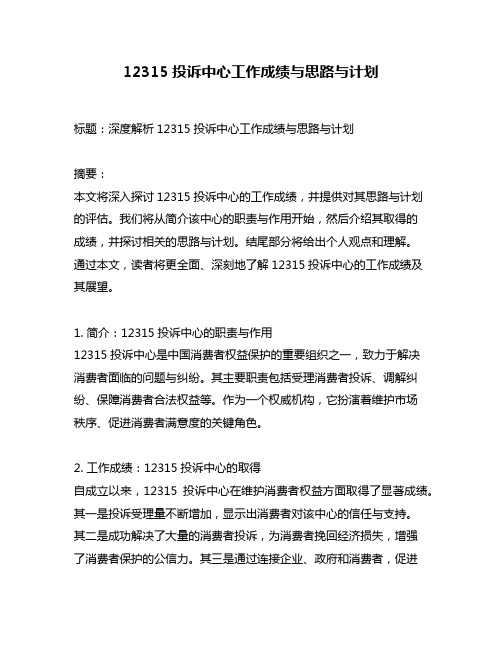 12315 投诉中心工作成绩与思路与计划

标题：深度解析 12315 投诉中心工作成绩与思路与计划

摘要：
本文将深入探讨 12315 投诉中心的工作成绩，并提供对其思路与计划的评估。我们将从简介该中心的职责与作用开始，然后介绍其取得的成绩，并探讨相关的思路与计划。结尾部分将给出个人观点和理解。通过本文，读者将更全面、深刻地了解 12315 投诉中心的工作成绩及其展望。

1. 简介：12315 投诉中心的职责与作用
12315 投诉中心是中国消费者权益保护的重要组织之一，致力于解决消费者面临的问题与纠纷。其主要职责包括受理消费者投诉、调解纠纷、保障消费者合法权益等。作为一个权威机构，它扮演着维护市场秩序、促进消费者满意度的关键角色。

2. 工作成绩：12315 投诉中心的取得
自成立以来，12315 投诉中心在维护消费者权益方面取得了显著成绩。其一是投诉受理量不断增加，显示出消费者对该中心的信任与支持。其二是成功解决了大量的消费者投诉，为消费者挽回经济损失，增强了消费者保护的公信力。其三是通过连接企业、政府和消费者，促进